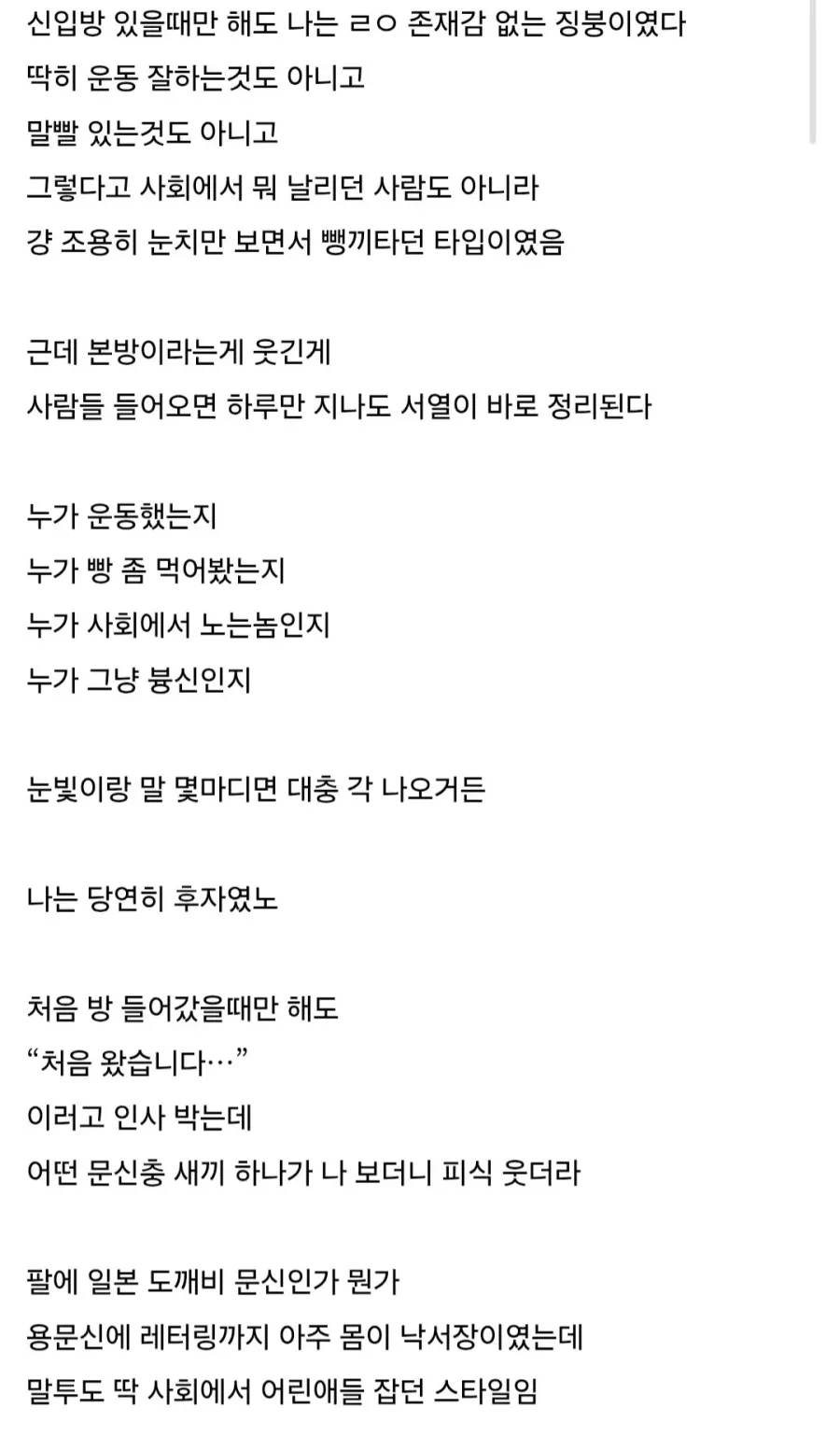 신입방 있을때만 해도 나는 ㄹㅇ 존재감 없는 징붕이였다
딱히 운동 잘하는것도 아니고
말빨 있는것도 아니고
그렇다고 사회에서 뭐 날리던 사람도 아니라
걍 조용히 눈치만 보면서 뺑끼타던 타입이였음

근데 본방이라는게 웃긴게
사람들 들어오면 하루만 지나도 서열이 바로 정리된다

누가 운동했는지
누가 빵 좀 먹어봤는지
누가 사회에서 노는놈인지
누가 그냥 븅신인지

눈빛이랑 말 몇마디면 대충 각 나오거든

나는 당연히 후자였노

처음 방 들어갔을때만 해도
“처음 왔습니다…”
이러고 인사 박는데
어떤 문신충 새끼 하나가 나 보더니 피식 웃더라

팔에 일본 도깨비 문신인가 뭔가
용문신에 레터링까지 아주 몸이 낙서장이였는데
말투도 딱 사회에서 어린애들 잡던 스타일임